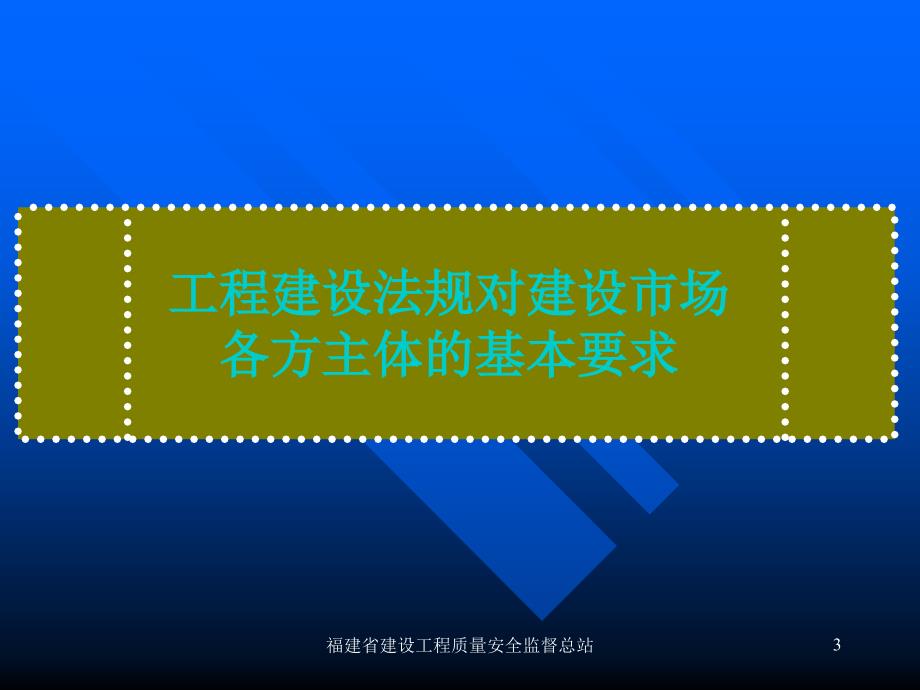 工程建设法规对建设市场各方主体的基本要求

福建省建设工程质量安全监督总站

3